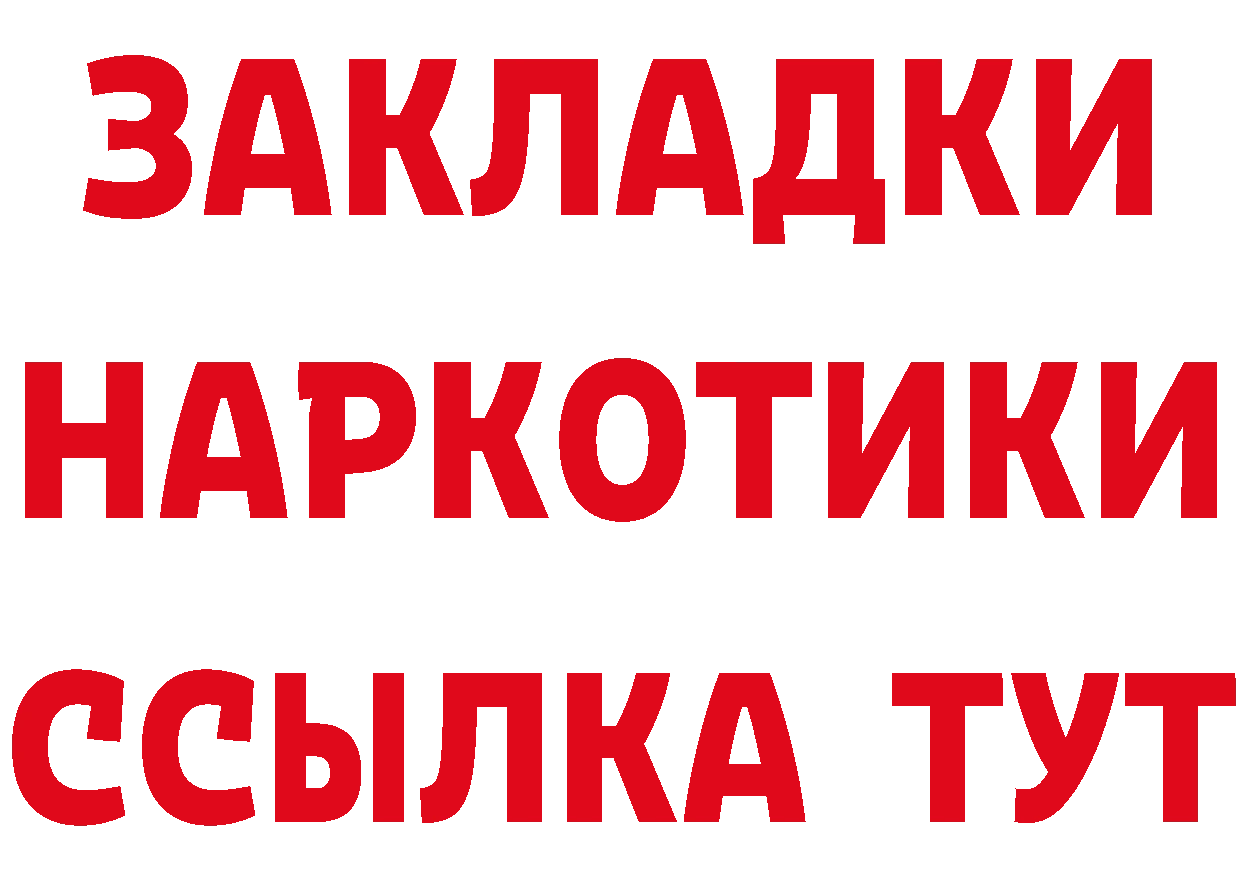 ЗАКЛАДКИ НАРКОТИКИ ССЫЛКА ТУТ